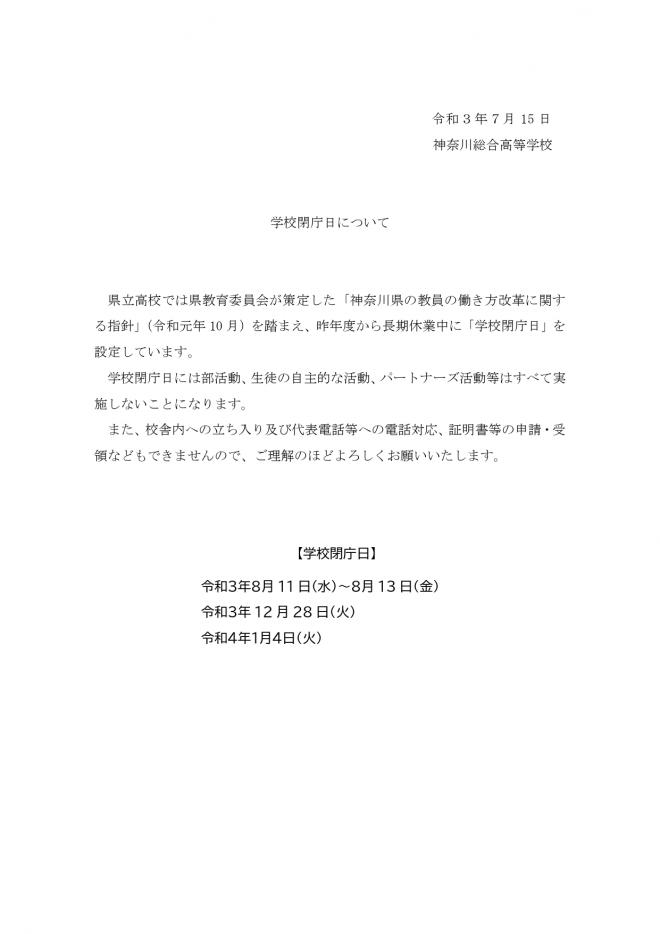 令和３年７月 15 日
神奈川総合高等学校

学校閉庁日について

県立高校では県教育委員会が策定した「神奈川県の教員の働き方改革に関する指針」（令和元年 10 月）を踏まえ、昨年度から長期休業中に「学校閉庁日」を設定しています。

学校閉庁日には部活動、生徒の自主的な活動、パートナーズ活動等はすべて実施しないことになります。

また、校舎内への立ち入り及び代表電話等への電話対応、証明書等の申請・受領などもできませんので、ご理解のほどよろしくお願いいたします。

【学校閉庁日】

令和3年8月 11 日(水)～8月 13 日(金)
令和3年 12 月 28 日(火)
令和4年1月4日(火)